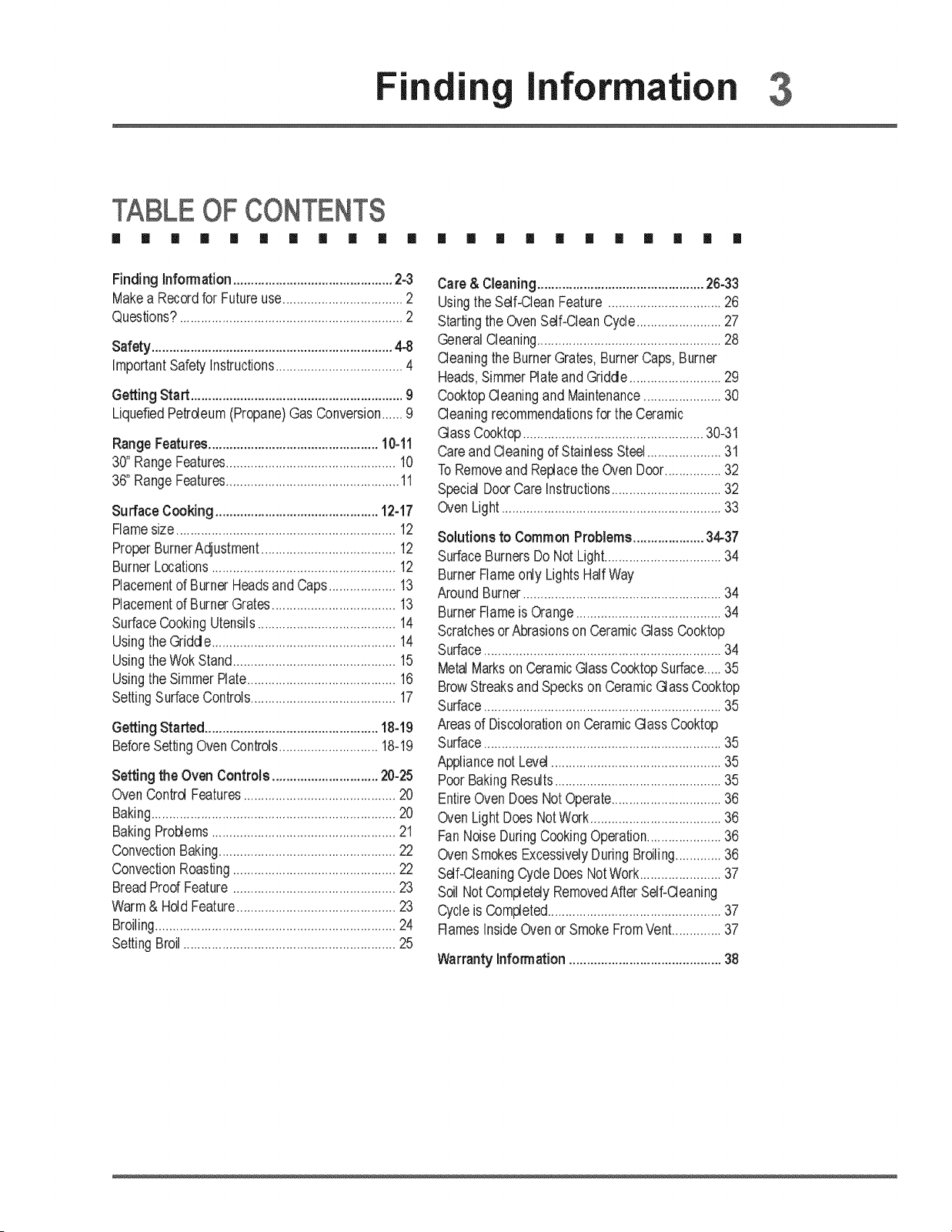 Finding Information 3

TABLE OF CONTENTS

Finding Information 2-3
Make a Record for Future use 2
Questions? 2

Safety 4-8
Important Safety Instructions 4

Getting Start 9
Liquefied Petroleum (Propane) Gas Conversion 9

Range Features 10-11
30" Range Features 10
36" Range Features 11

Surface Cooking 12-17
Flame size 12
Proper Burner Adjustment 12
Burner Locations 12
Placement of Burner Heads and Caps 13
Placement of Burner Grates 13
Surface Cooking Utensils 14
Using the Griddle 14
Using the Wok Stand 15
Using the Simmer Plate 16
Setting Surface Controls 17

Getting Started 18-19
Before Setting Oven Controls 18-19

Setting the Oven Controls 20-25
Oven Control Features 20
Baking 20
Baking Problems 21
Convection Baking 22
Convection Roasting 22
Bread Proof Feature 23
Warm & Hold Feature 23
Broiling 24
Setting Broil 25

Care & Cleaning 26-33
Using the Self-Clean Feature 26
Starting the Oven Self-Clean Cycle 27
General Cleaning 28
Cleaning the Burner Grates, Burner Caps, Burner Heads, Simmer Plate and Griddle 29
Cooktop Cleaning and Maintenance 30
Cleaning recommendations for the Ceramic Glass Cooktop 30-31
Care and Cleaning of Stainless Steel 31
To Remove and Replace the Oven Door 32
Special Door Care Instructions 32
Oven Light 33

Solutions to Common Problems 34-37
Surface Burners Do Not Light 34
Burner Flame only Lights Half Way Around Burner 34
Burner Flame is Orange 34
Scratches or Abrasions on Ceramic Glass Cooktop Surface 34
Metal Marks on Ceramic Glass Cooktop Surface 35
Brow Streaks and Specks on Ceramic Glass Cooktop Surface 35
Areas of Discoloration on Ceramic Glass Cooktop Surface 35
Appliance not Level 35
Poor Baking Results 35
Entire Oven Does Not Operate 36
Oven Light Does Not Work 36
Fan Noise During Cooking Operation 36
Oven Smokes Excessively During Broiling 36
Self-Cleaning Cycle Does Not Work 37
Soil Not Completely Removed After Self-Cleaning Cycle is Completed 37
Flames Inside Oven or Smoke From Vent 37

Warranty Information 38